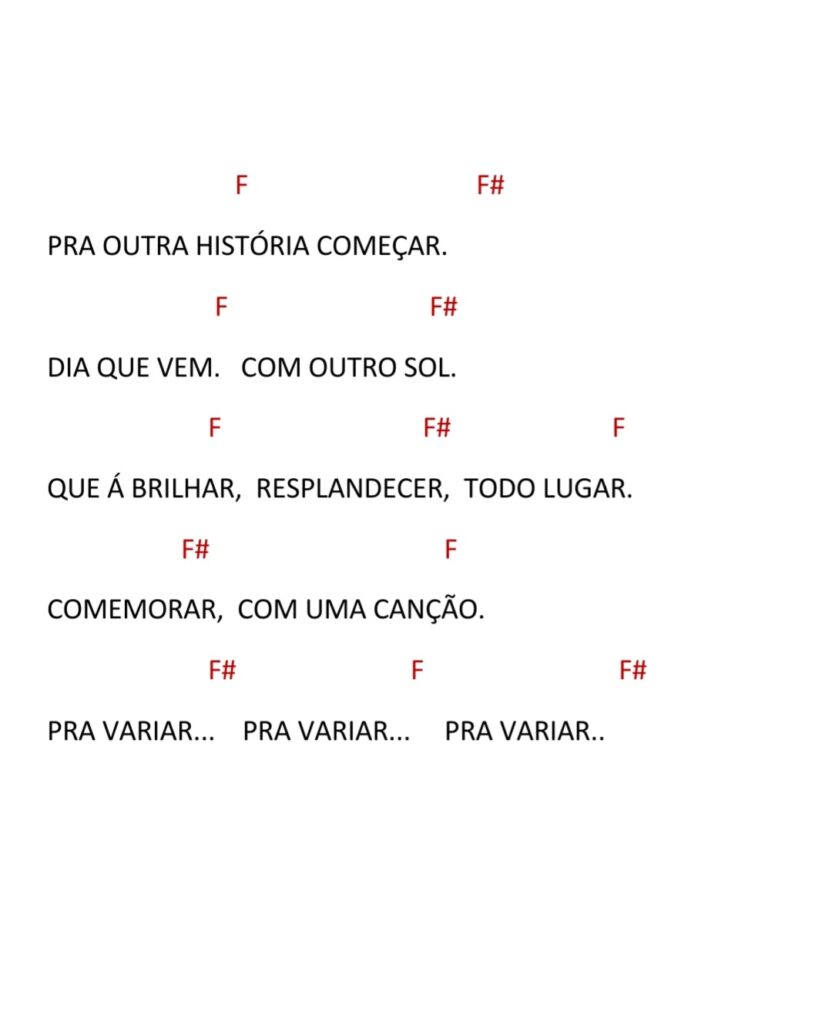 F F#

PRA OUTRA HISTÓRIA COMEÇAR.

F F#

DIA QUE VEM. COM OUTRO SOL.

F F# F

QUE Á BRILHAR, RESPLANDECER, TODO LUGAR.

F# F

COMEMORAR, COM UMA CANÇÃO.

F# F F#

PRA VARIAR... PRA VARIAR... PRA VARIAR..